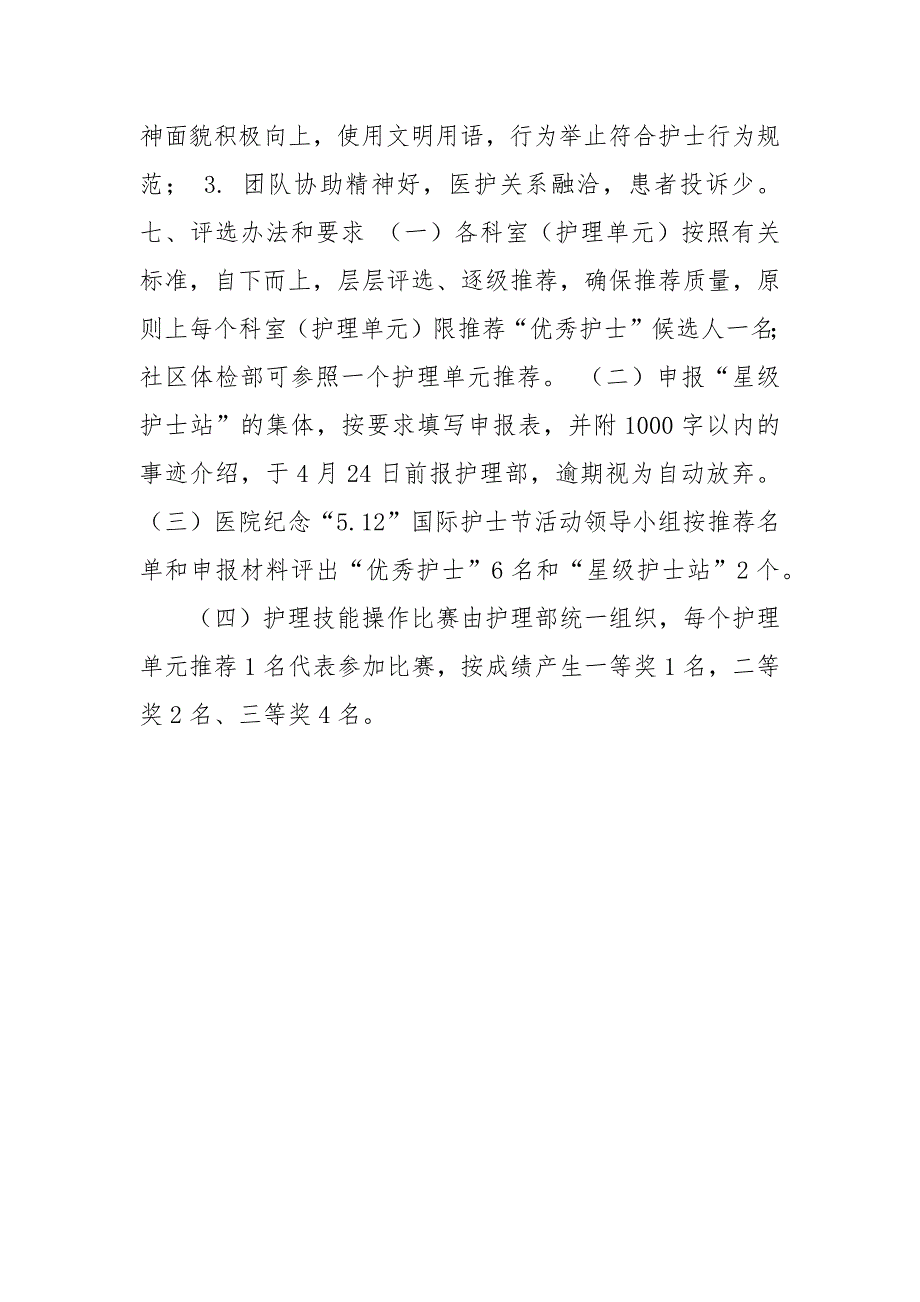 神面貌积极向上，使用文明用语，行为举止符合护士行为规范； 3. 团队协助精神好，医护关系融洽，患者投诉少。七、评选办法和要求 （一）各科室（护理单元）按照有关标准，自下而上，层层评选、逐级推荐，确保推荐质量，原则上每个科室（护理单元）限推荐“优秀护士”候选人一名;社区体检部可参照一个护理单元推荐。 （二）申报“星级护士站”的集体，按要求填写申报表，并附1000字以内的事迹介绍，于4月24日前报护理部，逾期视为自动放弃。（三）医院纪念“5.12”国际护士节活动领导小组按推荐名单和申报材料评出“优秀护士”6名和“星级护士站”2个。

（四）护理技能操作比赛由护理部统一组织，每个护理单元推荐1名代表参加比赛，按成绩产生一等奖1名，二等奖2名、三等奖4名。